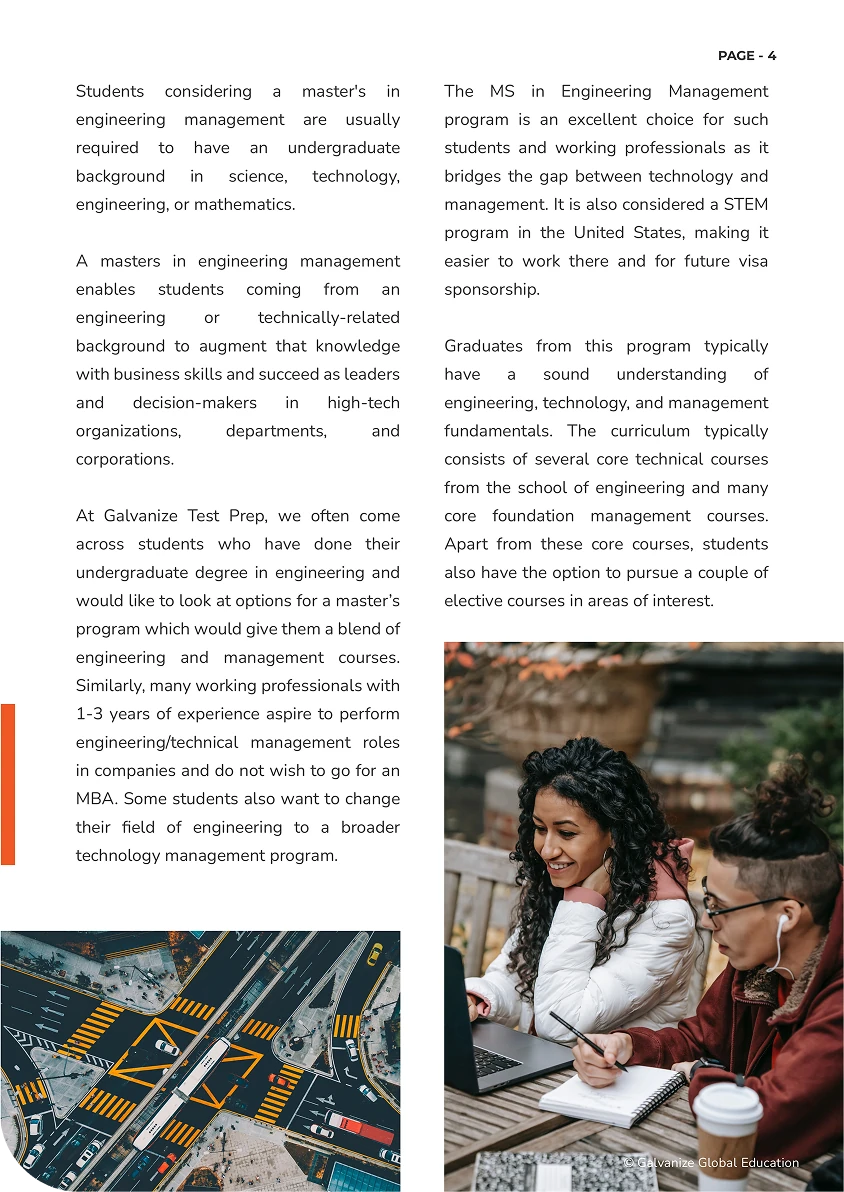 PAGE - 4

Students considering a master's in engineering management are usually required to have an undergraduate background in science, technology, engineering, or mathematics.

A masters in engineering management enables students coming from an engineering or technically-related background to augment that knowledge with business skills and succeed as leaders and decision-makers in high-tech organizations, departments, and corporations.

At Galvanize Test Prep, we often come across students who have done their undergraduate degree in engineering and would like to look at options for a master's program which would give them a blend of engineering and management courses. Similarly, many working professionals with 1-3 years of experience aspire to perform engineering/technical management roles in companies and do not wish to go for an MBA. Some students also want to change their field of engineering to a broader technology management program.

The MS in Engineering Management program is an excellent choice for such students and working professionals as it bridges the gap between technology and management. It is also considered a STEM program in the United States, making it easier to work there and for future visa sponsorship.

Graduates from this program typically have a sound understanding of engineering, technology, and management fundamentals. The curriculum typically consists of several core technical courses from the school of engineering and many core foundation management courses. Apart from these core courses, students also have the option to pursue a couple of elective courses in areas of interest.

© Galvanize Global Education